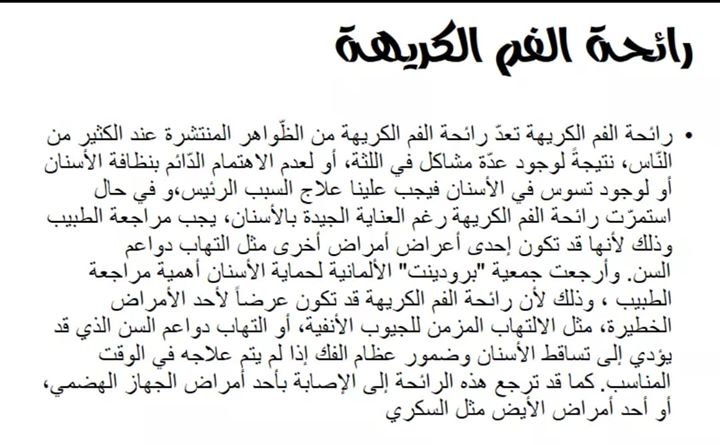 رائحة الفم الكريهة

• رائحة الفم الكريهة تعدّ رائحة الفم الكريهة من الظّواهر المنتشرة عند الكثير من النّاس، نتيجةً لوجود عدّة مشاكل في اللثة، أو لعدم الاهتمام الدّائم بنظافة الأسنان أو لوجود تسوس في الأسنان فيجب علينا علاج السبب الرئيس،و في حال استمرّت رائحة الفم الكريهة رغم العناية الجيدة بالأسنان، يجب مراجعة الطبيب وذلك لأنها قد تكون إحدى أعراض أمراض أخرى مثل التهاب دواعم السن. وأرجعت جمعية "برودينت" الألمانية لحماية الأسنان أهمية مراجعة الطبيب ، وذلك لأن رائحة الفم الكريهة قد تكون عرضاً لأحد الأمراض الخطيرة، مثل الالتهاب المزمن للجيوب الأنفية، أو التهاب دواعم السن الذي قد يؤدي إلى تساقط الأسنان وضمور عظام الفك إذا لم يتم علاجه في الوقت المناسب. كما قد ترجع هذه الرائحة إلى الإصابة بأحد أمراض الجهاز الهضمي، أو أحد أمراض الأيض مثل السكري